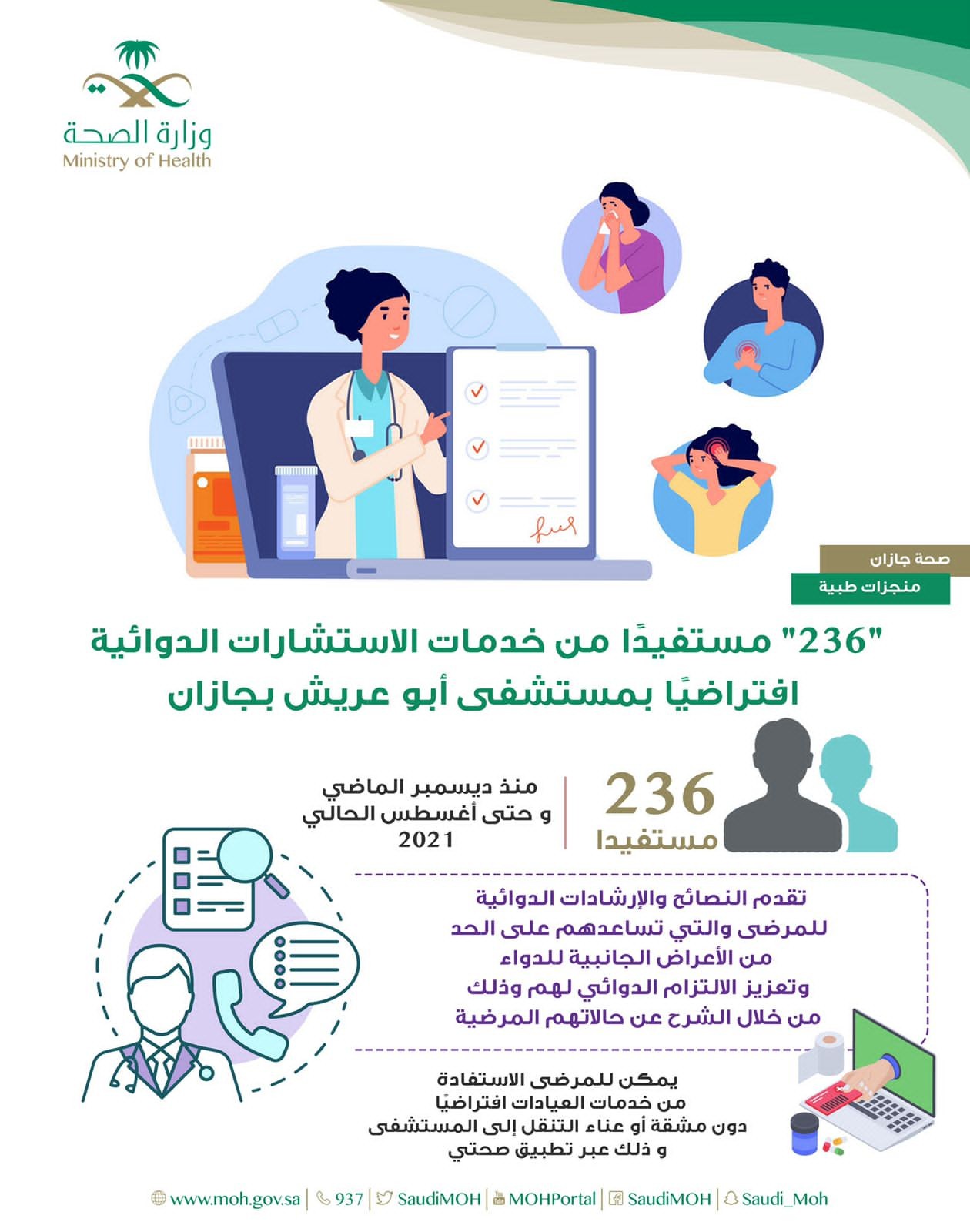 وزارة الصحة
Ministry of Health

صحة جازان
منجزات طبية

"236" مستفيدًا من خدمات الاستشارات الدوائية افتراضيًا بمستشفى أبو عريش بجازان

236
مستفيدا

منذ ديسمبر الماضي
و حتى أغسطس الحالي
2021

تقدم النصائح والإرشادات الدوائية للمرضى والتي تساعدهم على الحد من الأعراض الجانبية للدواء وتعزيز الالتزام الدوائي لهم وذلك من خلال الشرح عن حالاتهم المرضية

يمكن للمرضى الاستفادة من خدمات العيادات افتراضيًا دون مشقة أو عناء التنقل إلى المستشفى و ذلك عبر تطبيق صحتي

www.moh.gov.sa | 937 | SaudiMOH | MOHPortal | SaudiMOH | Saudi_Moh